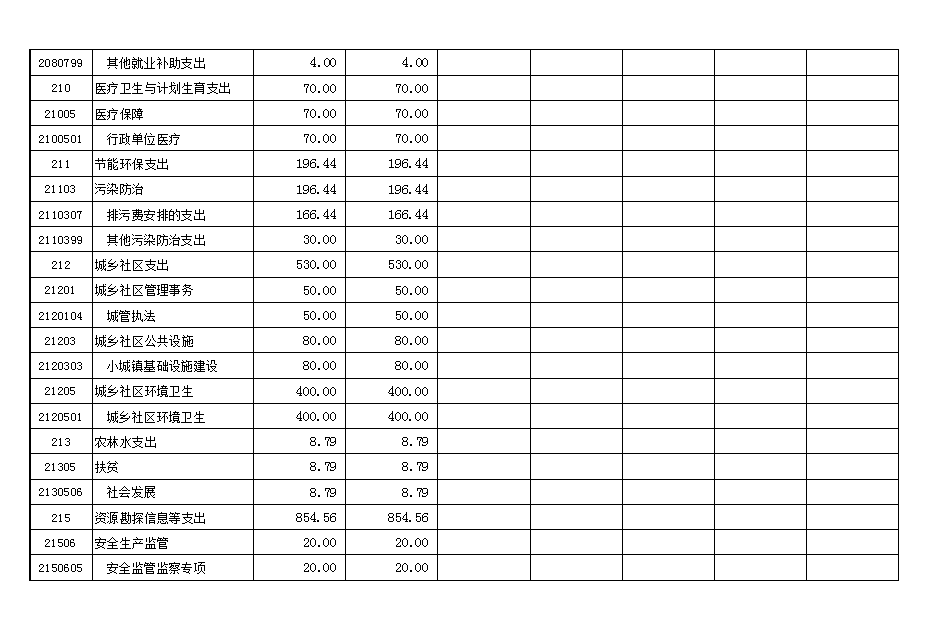 | 2080799 | 其他就业补助支出 | 4.00 | 4.00 | | | | | |
|---|---|---|---|---|---|---|---|---|
| 210 | 医疗卫生与计划生育支出 | 70.00 | 70.00 | | | | | |
| 21005 | 医疗保障 | 70.00 | 70.00 | | | | | |
| 2100501 | 行政单位医疗 | 70.00 | 70.00 | | | | | |
| 211 | 节能环保支出 | 196.44 | 196.44 | | | | | |
| 21103 | 污染防治 | 196.44 | 196.44 | | | | | |
| 2110307 | 排污费安排的支出 | 166.44 | 166.44 | | | | | |
| 2110399 | 其他污染防治支出 | 30.00 | 30.00 | | | | | |
| 212 | 城乡社区支出 | 530.00 | 530.00 | | | | | |
| 21201 | 城乡社区管理事务 | 50.00 | 50.00 | | | | | |
| 2120104 | 城管执法 | 50.00 | 50.00 | | | | | |
| 21203 | 城乡社区公共设施 | 80.00 | 80.00 | | | | | |
| 2120303 | 小城镇基础设施建设 | 80.00 | 80.00 | | | | | |
| 21205 | 城乡社区环境卫生 | 400.00 | 400.00 | | | | | |
| 2120501 | 城乡社区环境卫生 | 400.00 | 400.00 | | | | | |
| 213 | 农林水支出 | 8.79 | 8.79 | | | | | |
| 21305 | 扶贫 | 8.79 | 8.79 | | | | | |
| 2130506 | 社会发展 | 8.79 | 8.79 | | | | | |
| 215 | 资源勘探信息等支出 | 854.56 | 854.56 | | | | | |
| 21506 | 安全生产监管 | 20.00 | 20.00 | | | | | |
| 2150605 | 安全监管监察专项 | 20.00 | 20.00 | | | | | |